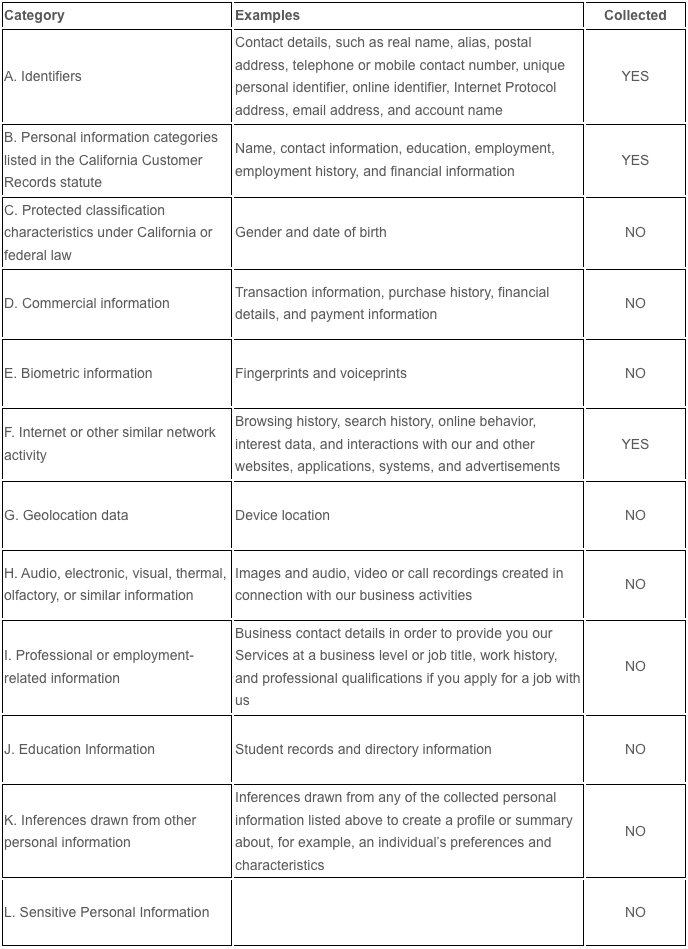 | Category | Examples | Collected |
|---|---|---|
| A. Identifiers | Contact details, such as real name, alias, postal address, telephone or mobile contact number, unique personal identifier, online identifier, Internet Protocol address, email address, and account name | YES |
| B. Personal information categories listed in the California Customer Records statute | Name, contact information, education, employment, employment history, and financial information | YES |
| C. Protected classification characteristics under California or federal law | Gender and date of birth | NO |
| D. Commercial information | Transaction information, purchase history, financial details, and payment information | NO |
| E. Biometric information | Fingerprints and voiceprints | NO |
| F. Internet or other similar network activity | Browsing history, search history, online behavior, interest data, and interactions with our and other websites, applications, systems, and advertisements | YES |
| G. Geolocation data | Device location | NO |
| H. Audio, electronic, visual, thermal, olfactory, or similar information | Images and audio, video or call recordings created in connection with our business activities | NO |
| I. Professional or employment-related information | Business contact details in order to provide you our Services at a business level or job title, work history, and professional qualifications if you apply for a job with us | NO |
| J. Education Information | Student records and directory information | NO |
| K. Inferences drawn from other personal information | Inferences drawn from any of the collected personal information listed above to create a profile or summary about, for example, an individual's preferences and characteristics | NO |
| L. Sensitive Personal Information | | NO |